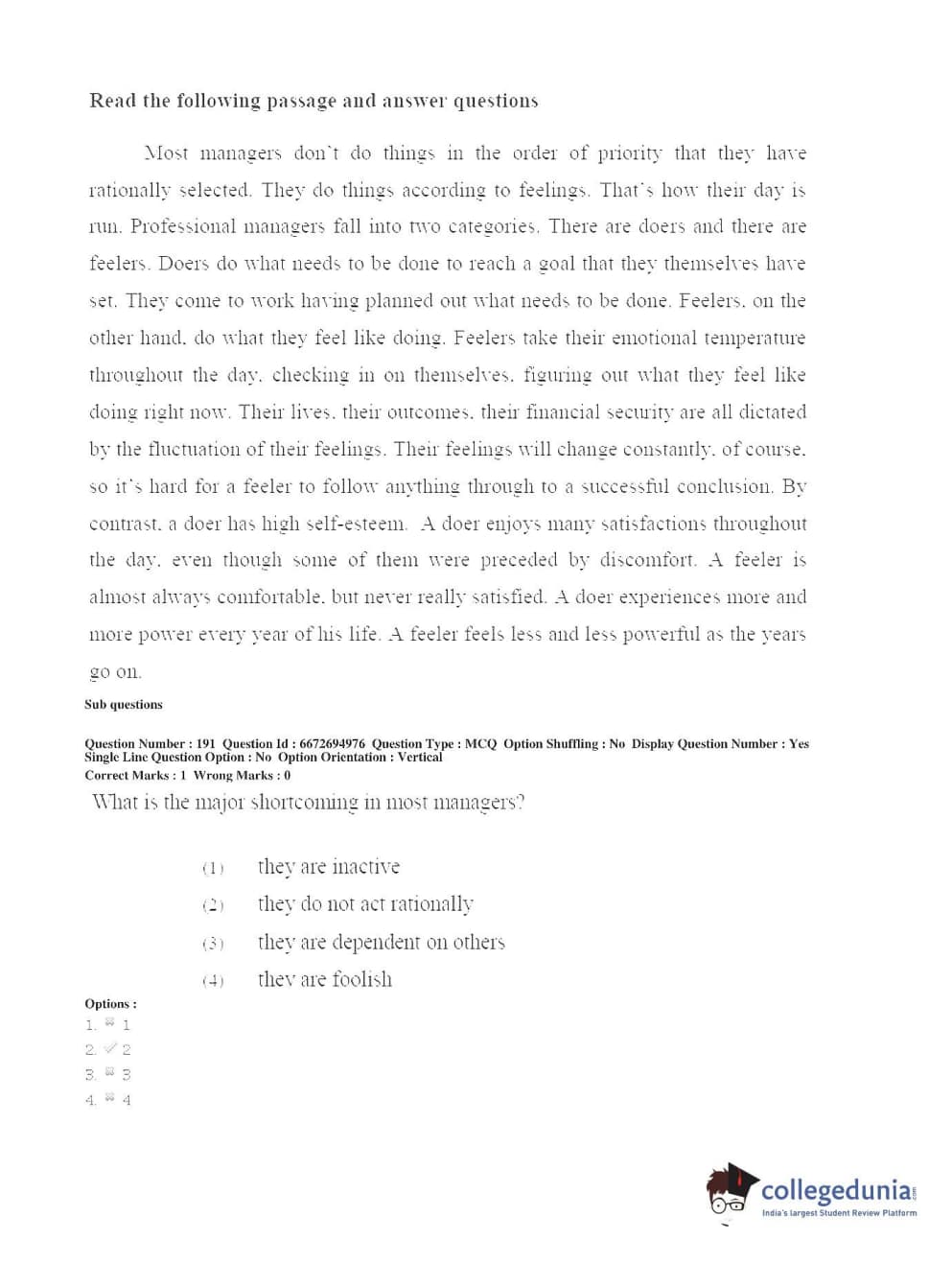 Read the following passage and answer questions

Most managers don't do things in the order of priority that they have rationally selected. They do things according to feelings. That's how their day is run. Professional managers fall into two categories. There are doers and there are feelers. Doers do what needs to be done to reach a goal that they themselves have set. They come to work having planned out what needs to be done. Feelers, on the other hand, do what they feel like doing. Feelers take their emotional temperature throughout the day, checking in on themselves, figuring out what they feel like doing right now. Their lives, their outcomes, their financial security are all dictated by the fluctuation of their feelings. Their feelings will change constantly, of course, so it's hard for a feeler to follow anything through to a successful conclusion. By contrast, a doer has high self-esteem. A doer enjoys many satisfactions throughout the day, even though some of them were preceded by discomfort. A feeler is almost always comfortable, but never really satisfied. A doer experiences more and more power every year of his life. A feeler feels less and less powerful as the years go on.

Sub questions

Question Number : 191 Question Id : 6672694976 Question Type : MCQ Option Shuffling : No Display Question Number : Yes Single Line Question Option : No Option Orientation : Vertical
Correct Marks : 1 Wrong Marks : 0

What is the major shortcoming in most managers?

(1) they are inactive
(2) they do not act rationally
(3) they are dependent on others
(4) they are foolish

Options :
1. 1
2. 2
3. 3
4. 4

collegedunia
India's largest Student Review Platform